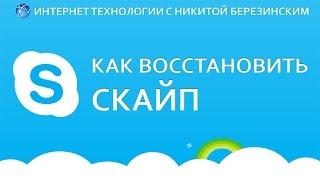 ИНТЕРНЕТ ТЕХНОЛОГИИ С НИКИТОЙ БЕРЕЗИНСКИМ

S

КАК ВОССТАНОВИТЬ СКАЙП